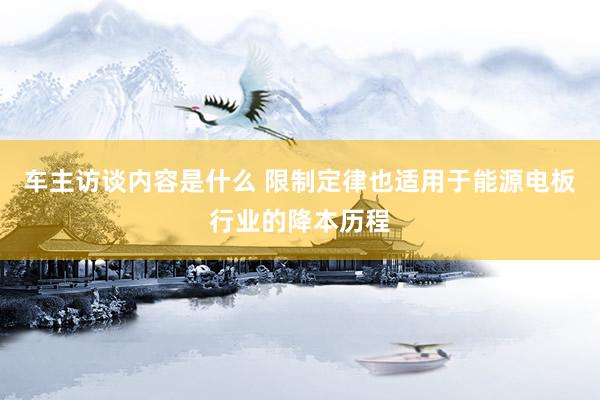 车主访谈内容是什么 限制定律也适用于能源电板行业的降本历程